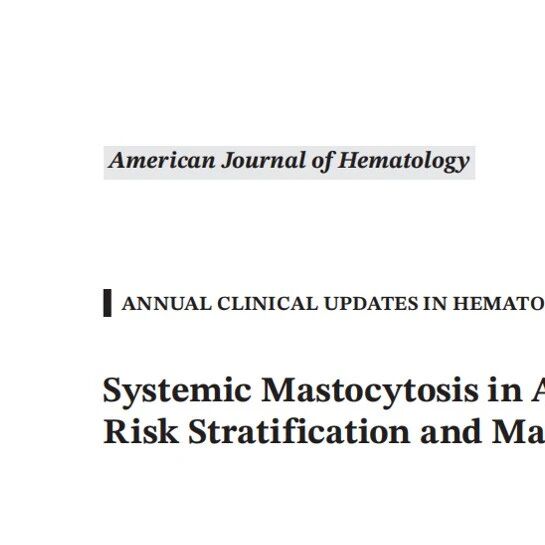 American Journal of Hematology

ANNUAL CLINICAL UPDATES IN HEMATO

Systemic Mastocytosis in A
Risk Stratification and Ma